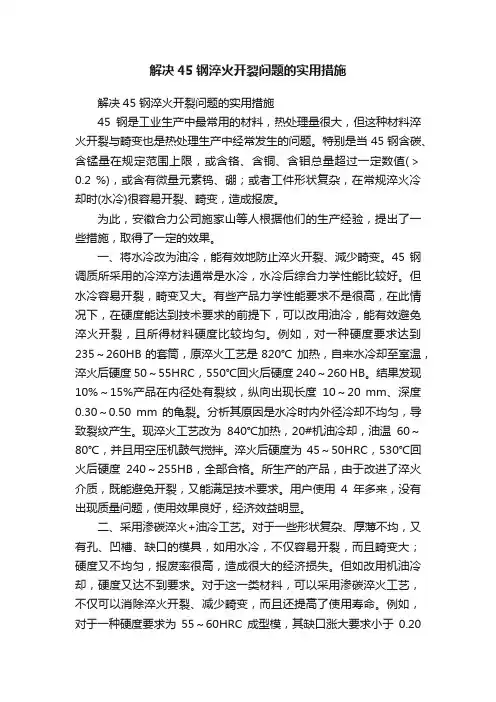 解决 45 钢淬火开裂问题的实用措施

解决 45 钢淬火开裂问题的实用措施

45 钢是工业生产中最常用的材料，热处理量很大，但这种材料淬火开裂与畸变也是热处理生产中经常发生的问题。特别是当 45 钢含碳、含锰量在规定范围上限，或含铬、含铜、含钼总量超过一定数值( > 0.2 %)，或含有微量元素钨、硼；或者工件形状复杂，在常规淬火冷却时(水冷)很容易开裂、畸变，造成报废。

为此，安徽合力公司施家山等人根据他们的生产经验，提出了一些措施，取得了一定的效果。

一、将水冷改为油冷，能有效地防止淬火开裂、减少畸变。45 钢调质所采用的冷淬方法通常是水冷，水冷后综合力学性能比较好。但水冷容易开裂，畸变又大。有些产品力学性能要求不是很高，在此情况下，在硬度能达到技术要求的前提下，可以改用油冷，能有效避免淬火开裂，且所得材料硬度比较均匀。例如，对一种硬度要求达到 235～260HB 的套筒，原淬火工艺是 820℃ 加热，自来水冷却至室温，淬火后硬度 50～55HRC，550℃回火后硬度 240～260 HB。结果发现 10%～15%产品在内径处有裂纹，纵向出现长度 10～20 mm、深度 0.30～0.50 mm 的龟裂。分析其原因是水冷时内外径冷却不均匀，导致裂纹产生。现淬火工艺改为 840℃加热，20#机油冷却，油温 60～80℃，并且用空压机鼓气搅拌。淬火后硬度为 45～50HRC，530℃回火后硬度 240～255HB，全部合格。所生产的产品，由于改进了淬火介质，既能避免开裂，又能满足技术要求。用户使用 4 年多来，没有出现质量问题，使用效果良好，经济效益明显。

二、采用渗碳淬火+油冷工艺。对于一些形状复杂、厚薄不均，又有孔、凹槽、缺口的模具，如用水冷，不仅容易开裂，而且畸变大；硬度又不均匀，报废率很高，造成很大的经济损失。但如改用机油冷却，硬度又达不到要求。对于这一类材料，可以采用渗碳淬火工艺，不仅可以消除淬火开裂、减少畸变，而且还提高了使用寿命。例如，对于一种硬度要求为 55～60HRC 成型模，其缺口涨大要求小于 0.20